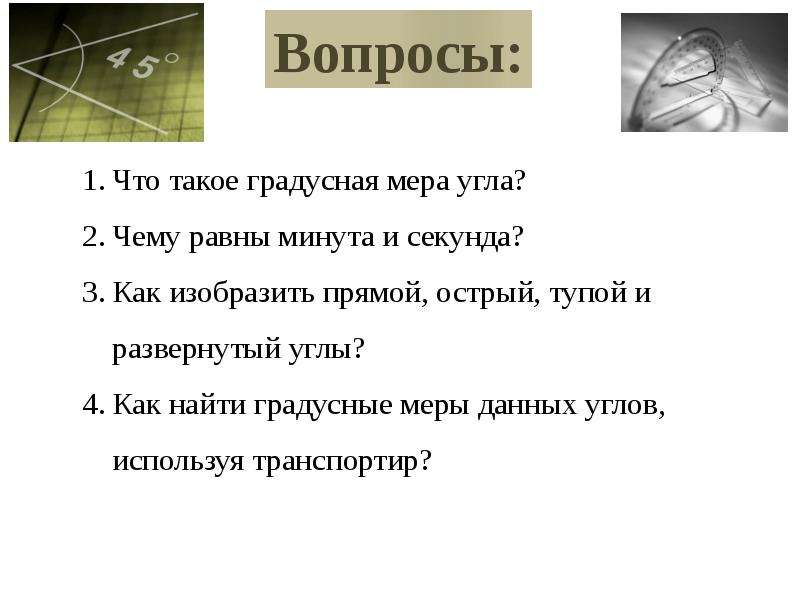 45°

Вопросы:

1. Что такое градусная мера угла?
2. Чему равны минута и секунда?
3. Как изобразить прямой, острый, тупой и развернутый углы?
4. Как найти градусные меры данных углов, используя транспортир?